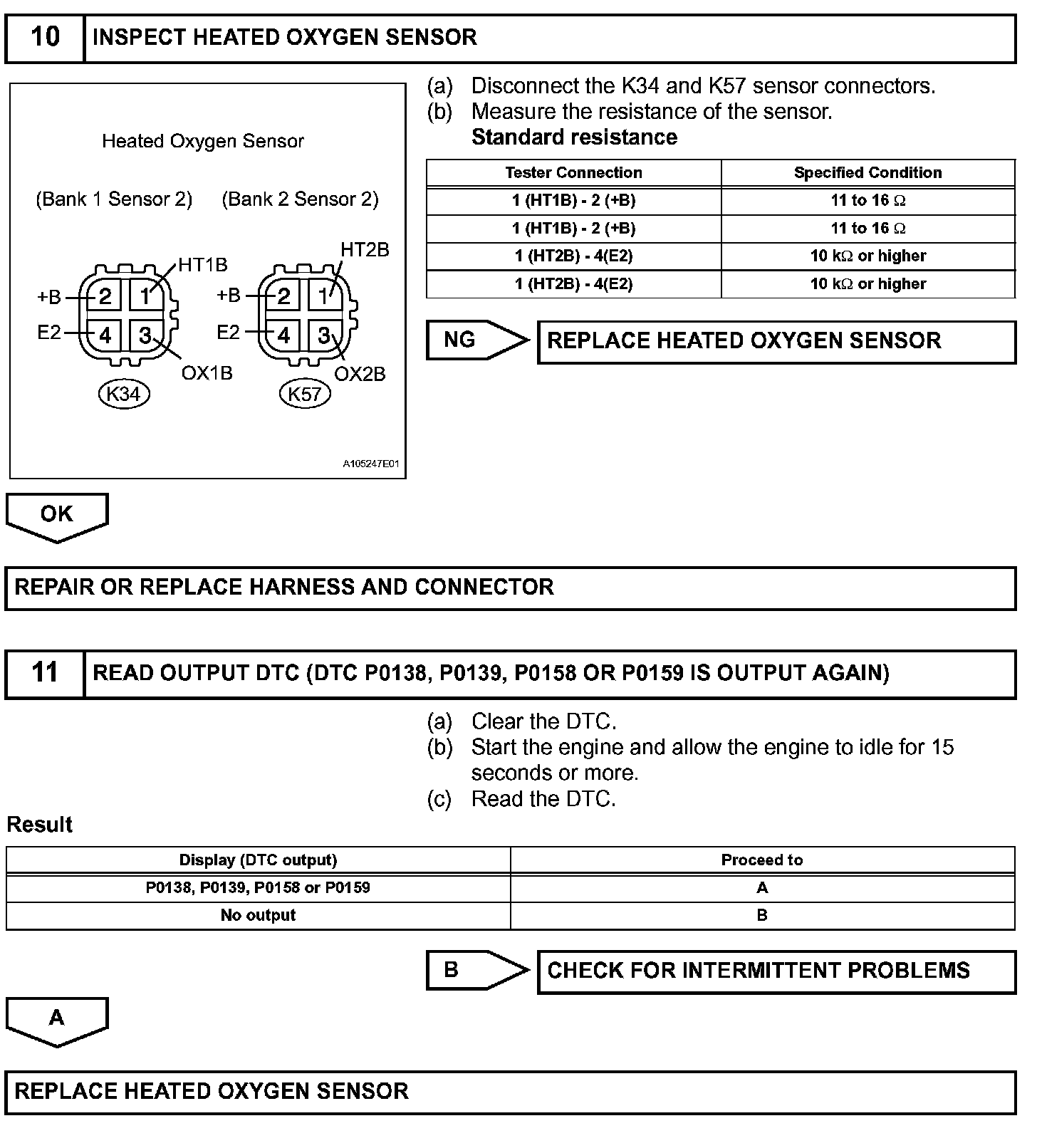 10 INSPECT HEATED OXYGEN SENSOR

Heated Oxygen Sensor

(Bank 1 Sensor 2) (Bank 2 Sensor 2)

HT1B
+B 2 1
E2 4 3
OX1B
K34

HT2B
+B 2 1
E2 4 3
OX2B
K57

A105247E01

(a) Disconnect the K34 and K57 sensor connectors.
(b) Measure the resistance of the sensor.
Standard resistance

| Tester Connection | Specified Condition |
|---|---|
| 1 (HT1B) - 2 (+B) | 11 to 16 $\Omega$ |
| 1 (HT1B) - 2 (+B) | 11 to 16 $\Omega$ |
| 1 (HT2B) - 4(E2) | 10 k$\Omega$ or higher |
| 1 (HT2B) - 4(E2) | 10 k$\Omega$ or higher |

NG REPLACE HEATED OXYGEN SENSOR

OK

REPAIR OR REPLACE HARNESS AND CONNECTOR

11 READ OUTPUT DTC (DTC P0138, P0139, P0158 OR P0159 IS OUTPUT AGAIN)

(a) Clear the DTC.
(b) Start the engine and allow the engine to idle for 15 seconds or more.
(c) Read the DTC.

Result

| Display (DTC output) | Proceed to |
|---|---|
| P0138, P0139, P0158 or P0159 | A |
| No output | B |

B CHECK FOR INTERMITTENT PROBLEMS

A

REPLACE HEATED OXYGEN SENSOR